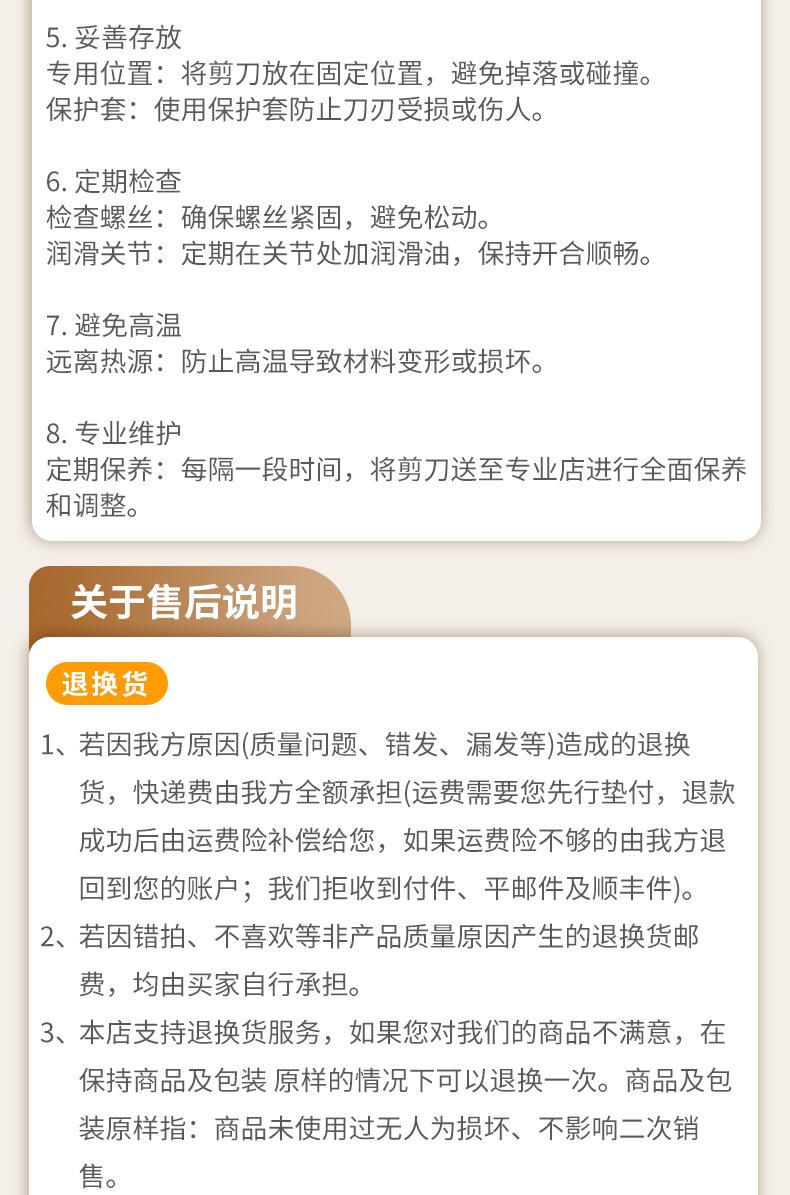 5. 妥善存放
专用位置：将剪刀放在固定位置，避免掉落或碰撞。
保护套：使用保护套防止刀刃受损或伤人。

6. 定期检查
检查螺丝：确保螺丝紧固，避免松动。
润滑关节：定期在关节处加润滑油，保持开合顺畅。

7. 避免高温
远离热源：防止高温导致材料变形或损坏。

8. 专业维护
定期保养：每隔一段时间，将剪刀送至专业店进行全面保养和调整。

关于售后说明

退换货

1、若因我方原因(质量问题、错发、漏发等)造成的退换货，快递费由我方全额承担(运费需要您先行垫付，退款成功后由运费险补偿给您，如果运费险不够的由我方退回到您的账户；我们拒收到付件、平邮件及顺丰件)。
2、若因错拍、不喜欢等非产品质量原因产生的退换货邮费，均由买家自行承担。
3、本店支持退换货服务，如果您对我们的商品不满意，在保持商品及包装 原样的情况下可以退换一次。商品及包装原样指：商品未使用过无人为损坏、不影响二次销售。